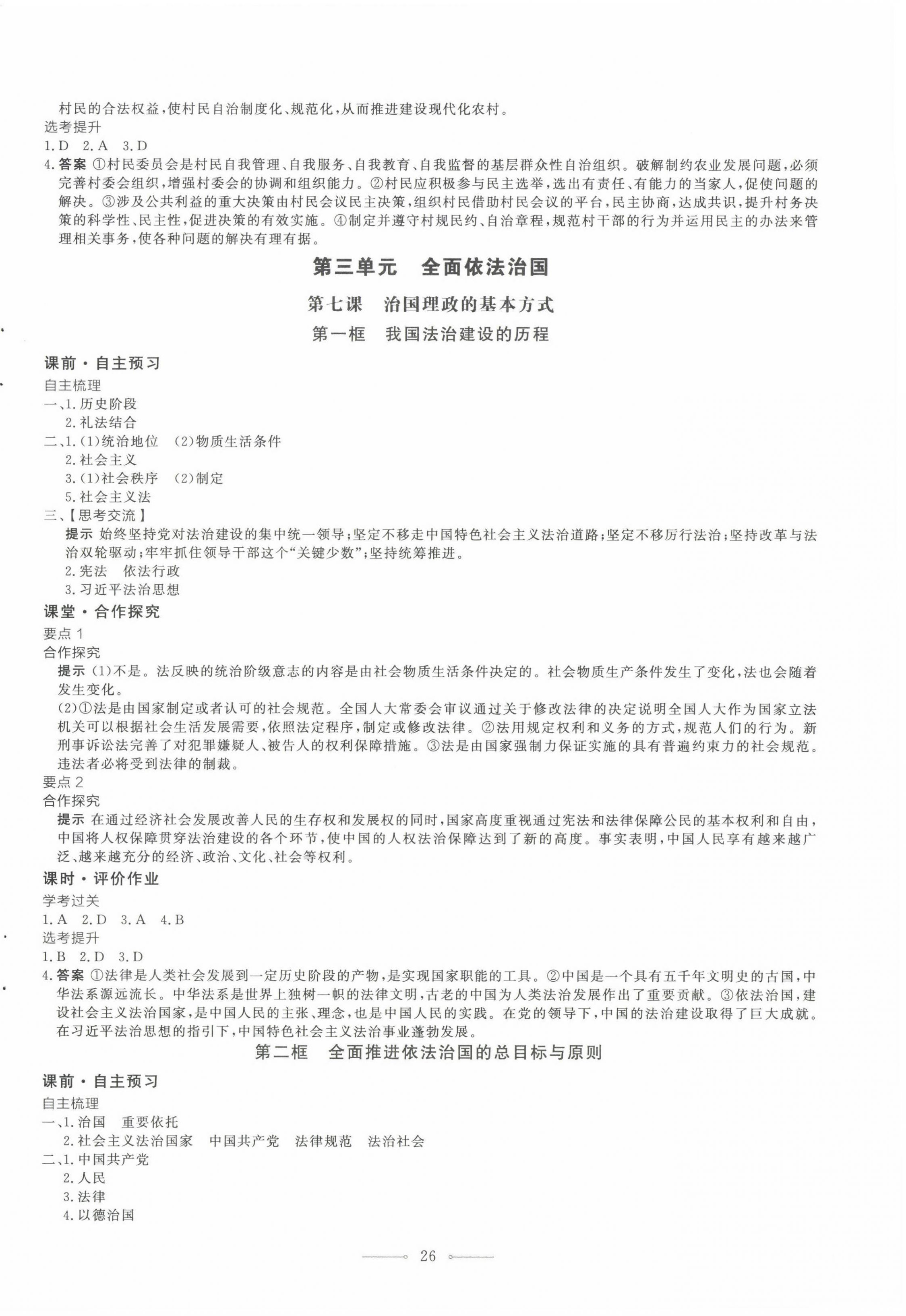 村民的合法权益，使村民自治制度化、规范化，从而推进建设现代化农村。
选考提升
1.D 2.A 3.D
4.答案 ①村民委员会是村民自我管理、自我服务、自我教育、自我监督的基层群众性自治组织。破解制约农业发展问题，必须完善村委会组织，增强村委会的协调和组织能力。②村民应积极参与民主选举，选出有责任、有能力的当家人，促使问题的解决。③涉及公共利益的重大决策由村民会议民主决策，组织村民借助村民会议的平台，民主协商，达成共识，提升村务决策的科学性、民主性，促进决策的有效实施。④制定并遵守村规民约、自治章程，规范村干部的行为并运用民主的办法来管理相关事务，使各种问题的解决有理有据。

第三单元 全面依法治国

第七课 治国理政的基本方式

第一框 我国法治建设的历程

课前·自主预习
自主梳理
一、1.历史阶段
2.礼法结合
二、1.(1)统治地位 (2)物质生活条件
2.社会主义
3.(1)社会秩序 (2)制定
5.社会主义法
三、【思考交流】
提示 始终坚持党对法治建设的集中统一领导；坚定不移走中国特色社会主义法治道路；坚定不移厉行法治；坚持改革与法治双轮驱动；牢牢抓住领导干部这个“关键少数”；坚持统筹推进。
2.宪法 依法行政
3.习近平法治思想
课堂·合作探究
要点1
合作探究
提示 (1)不是。法反映的统治阶级意志的内容是由社会物质生活条件决定的。社会物质生产条件发生了变化，法也会随着发生变化。
(2)①法是由国家制定或者认可的社会规范。全国人大常委会审议通过关于修改法律的决定说明全国人大作为国家立法机关可以根据社会生活发展需要，依照法定程序，制定或修改法律。②法用规定权利和义务的方式，规范人们的行为。新刑事诉讼法完善了对犯罪嫌疑人、被告人的权利保障措施。③法是由国家强制力保证实施的具有普遍约束力的社会规范。违法者必将受到法律的制裁。
要点2
合作探究
提示 在通过经济社会发展改善人民的生存权和发展权的同时，国家高度重视通过宪法和法律保障公民的基本权利和自由，中国将人权保障贯穿法治建设的各个环节，使中国的人权法治保障达到了新的高度。事实表明，中国人民享有越来越广泛、越来越充分的经济、政治、文化、社会等权利。
课时·评价作业
学考过关
1.A 2.D 3.A 4.B
选考提升
1.B 2.D 3.D
4.答案 ①法律是人类社会发展到一定历史阶段的产物，是实现国家职能的工具。②中国是一个具有五千年文明史的古国，中华法系源远流长。中华法系是世界上独树一帜的法律文明，古老的中国为人类法治发展作出了重要贡献。③依法治国，建设社会主义法治国家，是中国人民的主张、理念，也是中国人民的实践。在党的领导下，中国的法治建设取得了巨大成就。在习近平法治思想的指引下，中国特色社会主义法治事业蓬勃发展。

第二框 全面推进依法治国的总目标与原则

课前·自主预习
自主梳理
一、1.治国 重要依托
2.社会主义法治国家 中国共产党 法律规范 法治社会
二、1.中国共产党
2.人民
3.法律
4.以德治国

26